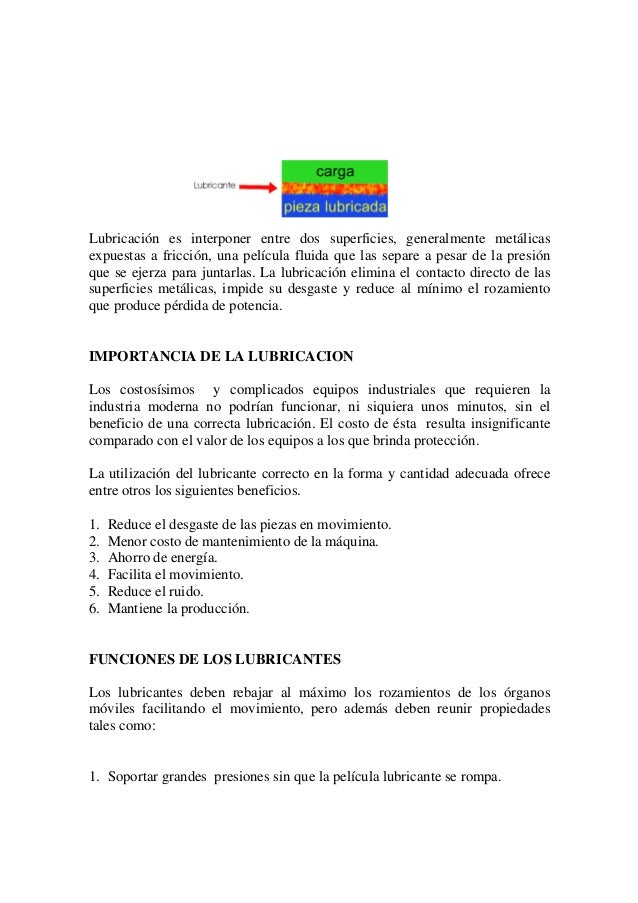 Lubricante

carga

pieza lubricada

Lubricación es interponer entre dos superficies, generalmente metálicas expuestas a fricción, una película fluida que las separe a pesar de la presión que se ejerza para juntarlas. La lubricación elimina el contacto directo de las superficies metálicas, impide su desgaste y reduce al mínimo el rozamiento que produce pérdida de potencia.

IMPORTANCIA DE LA LUBRICACION

Los costosísimos y complicados equipos industriales que requieren la industria moderna no podrían funcionar, ni siquiera unos minutos, sin el beneficio de una correcta lubricación. El costo de ésta resulta insignificante comparado con el valor de los equipos a los que brinda protección.

La utilización del lubricante correcto en la forma y cantidad adecuada ofrece entre otros los siguientes beneficios.

1. Reduce el desgaste de las piezas en movimiento.
2. Menor costo de mantenimiento de la máquina.
3. Ahorro de energía.
4. Facilita el movimiento.
5. Reduce el ruido.
6. Mantiene la producción.

FUNCIONES DE LOS LUBRICANTES

Los lubricantes deben rebajar al máximo los rozamientos de los órganos móviles facilitando el movimiento, pero además deben reunir propiedades tales como:

1. Soportar grandes presiones sin que la película lubricante se rompa.